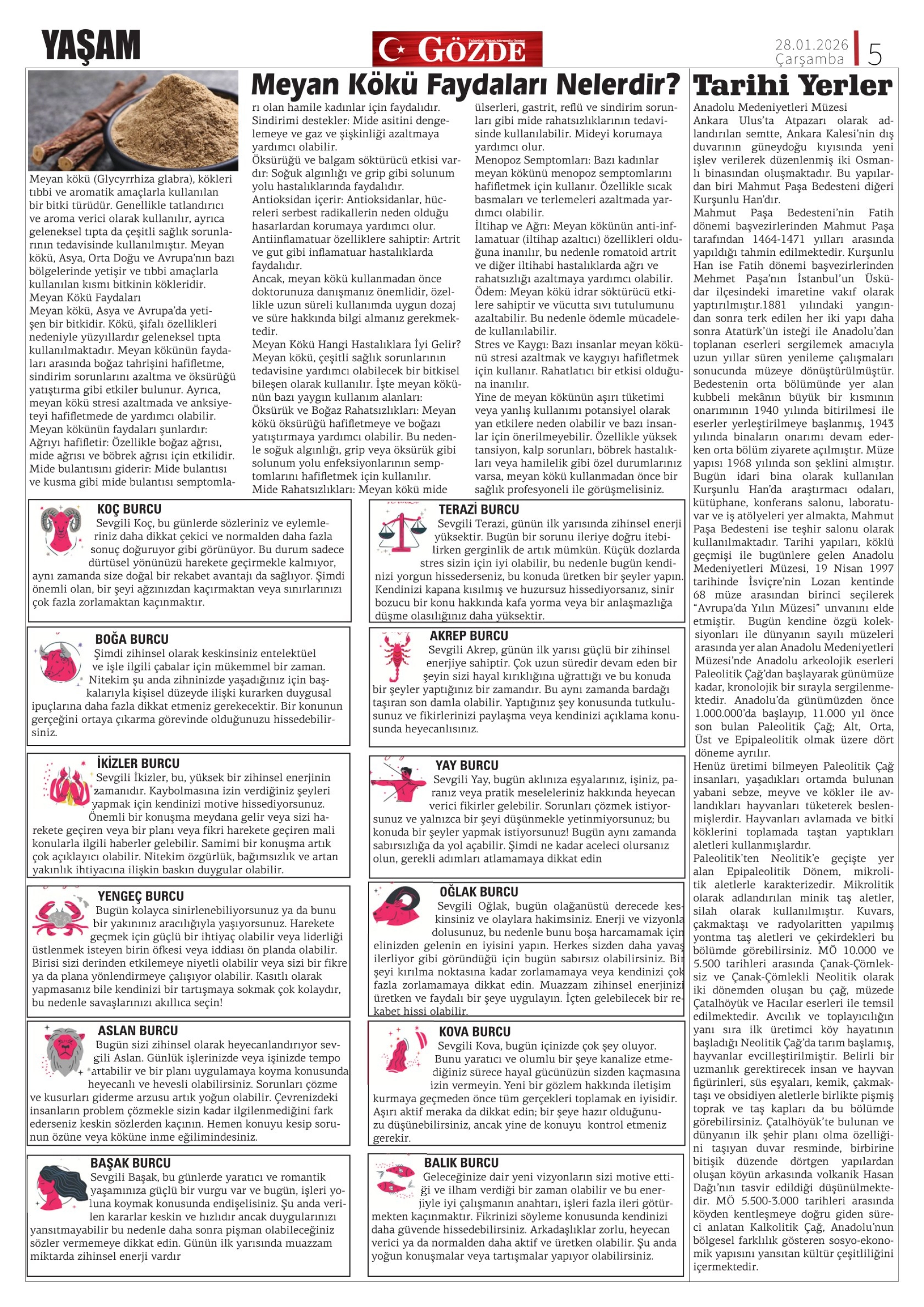 YAŞAM

GÖZDE

28.01.2026 Çarşamba 5

Meyan Kökü Faydaları Nelerdir?

Meyan kökü (Glycyrrhiza glabra), kökleri tıbbi ve aromatik amaçlarla kullanılan bir bitki türüdür. Genellikle tatlandırıcı ve aroma verici olarak kullanılır, ayrıca geleneksel tıpta da çeşitli sağlık sorunlarının tedavisinde kullanılmıştır. Meyan kökü, Asya, Orta Doğu ve Avrupa'nın bazı bölgelerinde yetişir ve tıbbi amaçlarla kullanılan kısmı bitkinin kökleridir.
Meyan Kökü Faydaları
Meyan kökü, Asya ve Avrupa'da yetişen bir bitkidir. Kökü, şifalı özellikleri nedeniyle yüzyıllardır geleneksel tıpta kullanılmaktadır. Meyan kökünün faydaları arasında boğaz tahrişini hafifletme, sindirim sorunlarını azaltma ve öksürüğü yatıştırma gibi etkiler bulunur. Ayrıca, meyan kökü stresi azaltmada ve anksiyeteyi hafifletmede de yardımcı olabilir.
Meyan kökünün faydaları şunlardır:
Ağrıyı hafifletir: Özellikle boğaz ağrısı, mide ağrısı ve böbrek ağrısı için etkilidir.
Mide bulantısını giderir: Mide bulantısı ve kusma gibi mide bulantısı semptomları olan hamile kadınlar için faydalıdır.
Sindirimi destekler: Mide asitini dengelemeye ve gaz ve şişkinliği azaltmaya yardımcı olabilir.
Öksürüğü ve balgam söktürücü etkisi vardır: Soğuk algınlığı ve grip gibi solunum yolu hastalıklarında faydalıdır.
Antioksidan içerir: Antioksidanlar, hücreleri serbest radikallerin neden olduğu hasarlardan korumaya yardımcı olur.
Antiinflamatuar özelliklere sahiptir: Artrit ve gut gibi inflamatuar hastalıklarda faydalıdır.
Ancak, meyan kökü kullanmadan önce doktorunuza danışmanız önemlidir, özellikle uzun süreli kullanımda uygun dozaj ve süre hakkında bilgi almanız gerekmektedir.
Meyan Kökü Hangi Hastalıklara İyi Gelir?
Meyan kökü, çeşitli sağlık sorunlarının tedavisine yardımcı olabilecek bir bitkisel bileşen olarak kullanılır. İşte meyan kökünün bazı yaygın kullanım alanları:
Öksürük ve Boğaz Rahatsızlıkları: Meyan kökü öksürüğü hafifletmeye ve boğazı yatıştırmaya yardımcı olabilir. Bu nedenle soğuk algınlığı, grip veya öksürük gibi solunum yolu enfeksiyonlarının semptomlarını hafifletmek için kullanılır.
Mide Rahatsızlıkları: Meyan kökü mide ülserleri, gastrit, reflü ve sindirim sorunları gibi mide rahatsızlıklarının tedavisinde kullanılabilir. Mideyi korumaya yardımcı olur.
Menopoz Semptomları: Bazı kadınlar meyan kökünü menopoz semptomlarını hafifletmek için kullanır. Özellikle sıcak basmaları ve terlemeleri azaltmada yardımcı olabilir.
İltihap ve Ağrı: Meyan kökünün anti-inflamatuar (iltihap azaltıcı) özellikleri olduğuna inanılır, bu nedenle romatoid artrit ve diğer iltihabi hastalıklarda ağrı ve rahatsızlığı azaltmaya yardımcı olabilir.
Ödem: Meyan kökü idrar söktürücü etkilere sahiptir ve vücutta sıvı tutulumunu azaltabilir. Bu nedenle ödemle mücadelede kullanılabilir.
Stres ve Kaygı: Bazı insanlar meyan kökünü stresi azaltmak ve kaygıyı hafifletmek için kullanır. Rahatlatıcı bir etkisi olduğuna inanılır.
Yine de meyan kökünün aşırı tüketimi veya yanlış kullanımı potansiyel olarak yan etkilere neden olabilir ve bazı insanlar için önerilmeyebilir. Özellikle yüksek tansiyon, kalp sorunları, böbrek hastalıkları veya hamilelik gibi özel durumlarınız varsa, meyan kökü kullanmadan önce bir sağlık profesyoneli ile görüşmelisiniz.

KOÇ BURCU
Sevgili Koç, bu günlerde sözleriniz ve eylemleriniz daha dikkat çekici ve normalden daha fazla sonuç doğuruyor gibi görünüyor. Bu durum sadece dürtüsel yönünüzü harekete geçirmekle kalmıyor, aynı zamanda size doğal bir rekabet avantajı da sağlıyor. Şimdi önemli olan, bir şeyi ağzınızdan kaçırmaktan veya sınırlarınızı çok fazla zorlamaktan kaçınmaktır.

BOĞA BURCU
Şimdi zihinsel olarak keskinsiniz entelektüel ve işle ilgili çabalar için mükemmel bir zaman. Nitekim şu anda zihninizde yaşadığınız için başkalarıyla kişisel düzeyde ilişki kurarken duygusal ipuçlarına daha fazla dikkat etmeniz gerekecektir. Bir konunun gerçeğini ortaya çıkarma görevinde olduğunuzu hissedebilirsiniz.

İKİZLER BURCU
Sevgili İkizler, bu, yüksek bir zihinsel enerjinin zamanıdır. Kaybolmasına izin verdiğiniz şeyleri yapmak için kendinizi motive hissediyorsunuz. Önemli bir konuşma meydana gelir veya sizi harekete geçiren veya bir planı veya fikri harekete geçiren mali konularla ilgili haberler gelebilir. Samimi bir konuşma artık çok açıklayıcı olabilir. Nitekim özgürlük, bağımsızlık ve artan yakınlık ihtiyacına ilişkin baskın duygular olabilir.

YENGEÇ BURCU
Bugün kolayca sinirlenebiliyorsunuz ya da bunu bir yakınınız aracılığıyla yaşıyorsunuz. Harekete geçmek için güçlü bir ihtiyaç olabilir veya liderliği üstlenmek isteyen birin öfkesi veya iddiası ön planda olabilir. Birisi sizi derinden etkilemeye niyetli olabilir veya sizi bir fikre ya da plana yönlendirmeye çalışıyor olabilir. Kasıtlı olarak yapmasanız bile kendinizi bir tartışmaya sokmak çok kolaydır, bu nedenle savaşlarınızı akıllıca seçin!

ASLAN BURCU
Bugün sizi zihinsel olarak heyecanlandırıyor sevgili Aslan. Günlük işlerinizde veya işinizde tempo artabilir ve bir planı uygulamaya koyma konusunda heyecanlı ve hevesli olabilirsiniz. Sorunları çözme ve kusurları giderme arzusu artık yoğun olabilir. Çevrenizdeki insanların problem çözmekle sizin kadar ilgilenmediğini fark ederseniz keskin sözlerden kaçının. Hemen konuyu kesip sorunun özüne veya köküne inme eğilimindesiniz.

BAŞAK BURCU
Sevgili Başak, bu günlerde yaratıcı ve romantik yaşamınıza güçlü bir vurgu var ve bugün, işleri yoluna koymak konusunda endişelisiniz. Şu anda verilen kararlar keskin ve hızlıdır ancak duygularınızı yansıtmayabilir bu nedenle daha sonra pişman olabileceğiniz sözler vermemeye dikkat edin. Günün ilk yarısında muazzam miktarda zihinsel enerji vardır

TERAZİ BURCU
Sevgili Terazi, günün ilk yarısında zihinsel enerji yüksektir. Bugün bir sorunu ileriye doğru itebilirken gerginlik de artık mümkün. Küçük dozlarda stres sizin için iyi olabilir, bu nedenle bugün kendinizi yorgun hissederseniz, bu konuda üretken bir şeyler yapın. Kendinizi kapana kısılmış ve huzursuz hissediyorsanız, sinir bozucu bir konu hakkında kafa yorma veya bir anlaşmazlığa düşme olasılığınız daha yüksektir.

AKREP BURCU
Sevgili Akrep, günün ilk yarısı güçlü bir zihinsel enerjiye sahiptir. Çok uzun süredir devam eden bir şeyin sizi hayal kırıklığına uğrattığı ve bu konuda bir şeyler yaptığınız bir zamandır. Bu aynı zamanda bardağı taşıran son damla olabilir. Yaptığınız şey konusunda tutkulusunuz ve fikirlerinizi paylaşma veya kendinizi açıklama konusunda heyecanlısınız.

YAY BURCU
Sevgili Yay, bugün aklınıza eşyalarınız, işiniz, paranız veya pratik meseleleriniz hakkında heyecan verici fikirler gelebilir. Sorunları çözmek istiyorsunuz ve yalnızca bir şeyi düşünmekle yetinmiyorsunuz; bu konuda bir şeyler yapmak istiyorsunuz! Bugün aynı zamanda sabırsızlığa da yol açabilir. Şimdi ne kadar aceleci olursanız olun, gerekli adımları atlamamaya dikkat edin

OĞLAK BURCU
Sevgili Oğlak, bugün olağanüstü derecede keskinsiniz ve olaylara hakimsiniz. Enerji ve vizyonla dolusunuz, bu nedenle bunu boşa harcamamak için elinizden gelenin en iyisini yapın. Herkes sizden daha yavaş ilerliyor gibi göründüğü için bugün sabırsız olabilirsiniz. Bir şeyi kırılma noktasına kadar zorlamamaya veya kendinizi çok fazla zorlamamaya dikkat edin. Muazzam zihinsel enerjinizi üretken ve faydalı bir şeye uygulayın. İçten gelebilecek bir rekabet hissi olabilir.

KOVA BURCU
Sevgili Kova, bugün içinizde çok şey oluyor. Bunu yaratıcı ve olumlu bir şeye kanalize etmediğiniz sürece hayal gücünüzün sizden kaçmasına izin vermeyin. Yeni bir gözlem hakkında iletişim kurmaya geçmeden önce tüm gerçekleri toplamak en iyisidir. Aşırı aktif meraka da dikkat edin; bir şeye hazır olduğunuzu düşünebilirsiniz, ancak yine de konuyu kontrol etmeniz gerekir.

BALIK BURCU
Geleceğinize dair yeni vizyonların sizi motive ettiği ve ilham verdiği bir zaman olabilir ve bu enerjiyle iyi çalışmanın anahtarı, işleri fazla ileri götürmekten kaçınmaktır. Fikrinizi söyleme konusunda kendinizi daha güvende hissedebilirsiniz. Arkadaşlıklar zorlu, heyecan verici ya da normalden daha aktif ve üretken olabilir. Şu anda yoğun konuşmalar veya tartışmalar yapıyor olabilirsiniz.

Tarihi Yerler

Anadolu Medeniyetleri Müzesi
Ankara Ulus'ta Atpazarı olarak adlandırılan semtte, Ankara Kalesi'nin dış duvarının güneydoğu kıyısında yeni işlev verilerek düzenlenmiş iki Osmanlı binasından oluşmaktadır. Bu yapılardan biri Mahmut Paşa Bedesteni diğeri Kurşunlu Han'dır.
Mahmut Paşa Bedesteni'nin Fatih dönemi başvezirlerinden Mahmut Paşa tarafından 1464-1471 yılları arasında yapıldığı tahmin edilmektedir. Kurşunlu Han ise Fatih dönemi başvezirlerinden Mehmet Paşa'nın İstanbul'un Üsküdar ilçesindeki imaretine vakıf olarak yaptırılmıştır.1881 yılındaki yangından sonra terk edilen her iki yapı daha sonra Atatürk'ün isteği ile Anadolu'dan toplanan eserleri sergilemek amacıyla uzun yıllar süren yenileme çalışmaları sonucunda müzeye dönüştürülmüştür. Bedestenin orta bölümünde yer alan kubbeli mekânın büyük bir kısmının onarımının 1940 yılında bitirilmesi ile eserler yerleştirilmeye başlanmış, 1943 yılında binaların onarımı devam ederken orta bölüm ziyarete açılmıştır. Müze yapısı 1968 yılında son şeklini almıştır. Bugün idari bina olarak kullanılan Kurşunlu Han'da araştırmacı odaları, kütüphane, konferans salonu, laboratuvar ve iş atölyeleri yer almakta, Mahmut Paşa Bedesteni ise teşhir salonu olarak kullanılmaktadır. Tarihi yapıları, köklü geçmişi ile bugünlere gelen Anadolu Medeniyetleri Müzesi, 19 Nisan 1997 tarihinde İsviçre'nin Lozan kentinde 68 müze arasından birinci seçilerek "Avrupa'da Yılın Müzesi" unvanını elde etmiştir. Bugün kendine özgü koleksiyonları ile dünyanın sayılı müzeleri arasında yer alan Anadolu Medeniyetleri Müzesi'nde Anadolu arkeolojik eserleri Paleolitik Çağ'dan başlayarak günümüze kadar, kronolojik bir sırayla sergilenmektedir. Anadolu'da günümüzden önce 1.000.000'da başlayıp, 11.000 yıl önce son bulan Paleolitik Çağ; Alt, Orta, Üst ve Epipaleolitik olmak üzere dört döneme ayrılır.
Henüz üretimi bilmeyen Paleolitik Çağ insanları, yaşadıkları ortamda bulunan yabani sebze, meyve ve kökler ile avlandıkları hayvanları tüketerek beslenmişlerdir. Hayvanları avlamada ve bitki köklerini toplamada taştan yaptıkları aletleri kullanmışlardır.
Paleolitik'ten Neolitik'e geçişte yer alan Epipaleolitik Dönem, mikrolitik aletlerle karakterizedir. Mikrolitik olarak adlandırılan minik taş aletler, silah olarak kullanılmıştır. Kuvars, çakmaktaşı ve radyolaritten yapılmış yontma taş aletleri ve çekirdekleri bu bölümde görebilirsiniz. MÖ 10.000 ve 5.500 tarihleri arasında Çanak-Çömleksiz ve Çanak-Çömlekli Neolitik olarak iki dönemden oluşan bu çağ, müzede Çatalhöyük ve Hacılar eserleri ile temsil edilmektedir. Avcılık ve toplayıcılığın yanı sıra ilk üretimci köy hayatının başladığı Neolitik Çağ'da tarım başlamış, hayvanlar evcilleştirilmiştir. Belirli bir uzmanlık gerektirecek insan ve hayvan figürinleri, süs eşyaları, kemik, çakmaktaşı ve obsidiyen aletlerle birlikte pişmiş toprak ve taş kapları da bu bölümde görebilirsiniz. Çatalhöyük'te bulunan ve dünyanın ilk şehir planı olma özelliğini taşıyan duvar resminde, birbirine bitişik düzende dörtgen yapılardan oluşan köyün arkasında volkanik Hasan Dağı'nın tasvir edildiği düşünülmektedir. MÖ 5.500-3.000 tarihleri arasında köyden kentleşmeye doğru giden süreci anlatan Kalkolitik Çağ, Anadolu'nun bölgesel farklılık gösteren sosyo-ekonomik yapısını yansıtan kültür çeşitliliğini içermektedir.